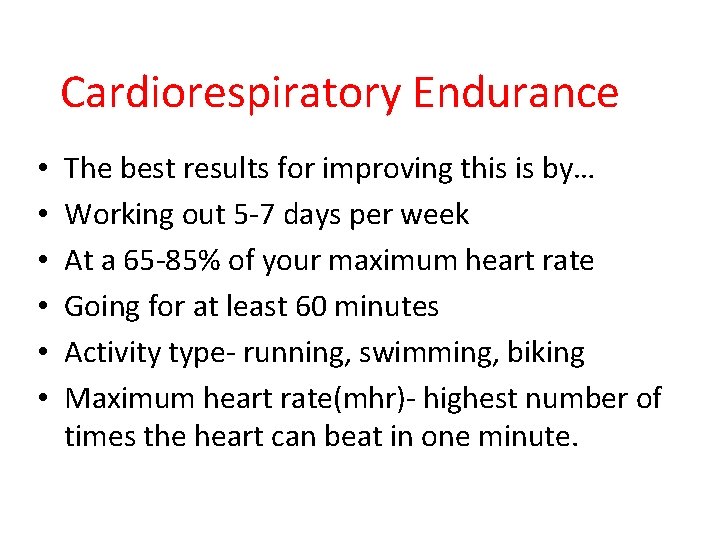 Cardiorespiratory Endurance

• The best results for improving this is by…
• Working out 5-7 days per week
• At a 65-85% of your maximum heart rate
• Going for at least 60 minutes
• Activity type- running, swimming, biking
• Maximum heart rate(mhr)- highest number of times the heart can beat in one minute.